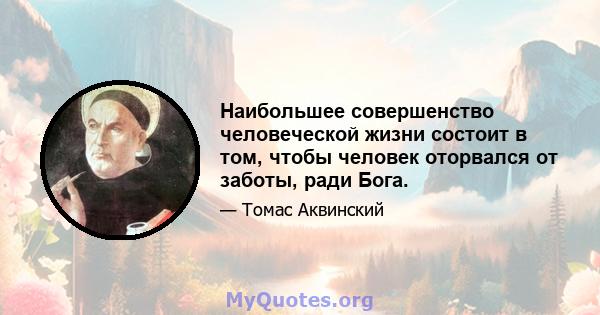 Наибольшее совершенство человеческой жизни состоит в том, чтобы человек оторвался от заботы, ради Бога.

— Томас Аквинский

MyQuotes.org